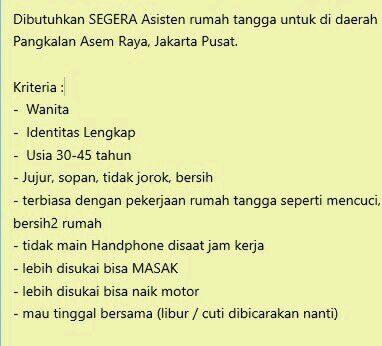 Dibutuhkan SEGERA Asisten rumah tangga untuk di daerah Pangkalan Asem Raya, Jakarta Pusat.

Kriteria :
- Wanita
- Identitas Lengkap
- Usia 30-45 tahun
- Jujur, sopan, tidak jorok, bersih
- terbiasa dengan pekerjaan rumah tangga seperti mencuci, bersih2 rumah
- tidak main Handphone disaat jam kerja
- lebih disukai bisa MASAK
- lebih disukai bisa naik motor
- mau tinggal bersama (libur / cuti dibicarakan nanti)